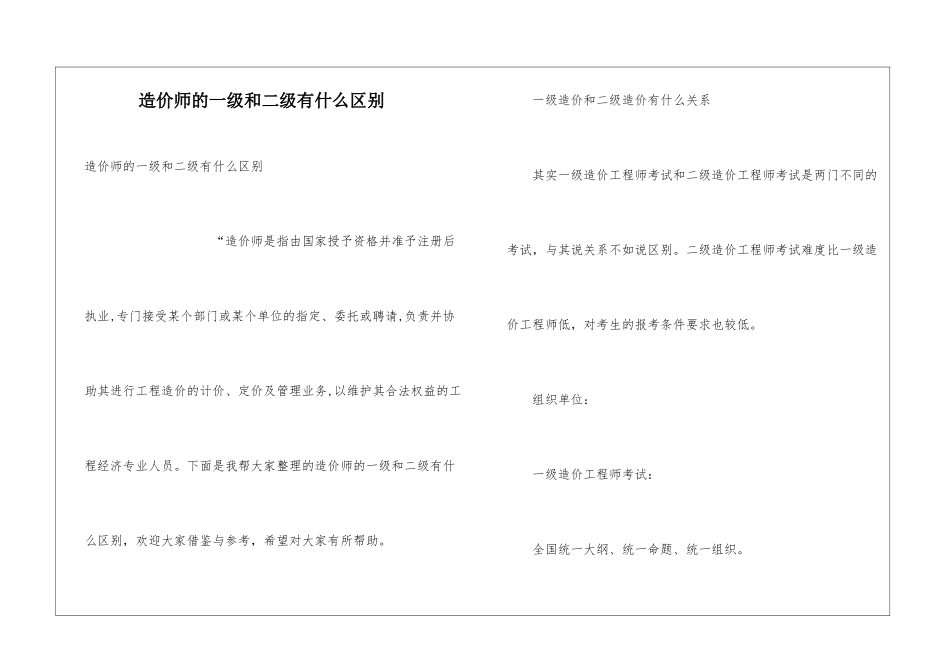 造价师的一级和二级有什么区别

造价师的一级和二级有什么区别

“造价师是指由国家授予资格并准予注册后执业,专门接受某个部门或某个单位的指定、委托或聘请,负责并协助其进行工程造价的计价、定价及管理业务,以维护其合法权益的工程经济专业人员。下面是我帮大家整理的造价师的一级和二级有什么区别，欢迎大家借鉴与参考，希望对大家有所帮助。

一级造价和二级造价有什么关系

其实一级造价工程师考试和二级造价工程师考试是两门不同的考试，与其说关系不如说区别。二级造价工程师考试难度比一级造价工程师低，对考生的报考条件要求也较低。

组织单位：

一级造价工程师考试：

全国统一大纲、统一命题、统一组织。